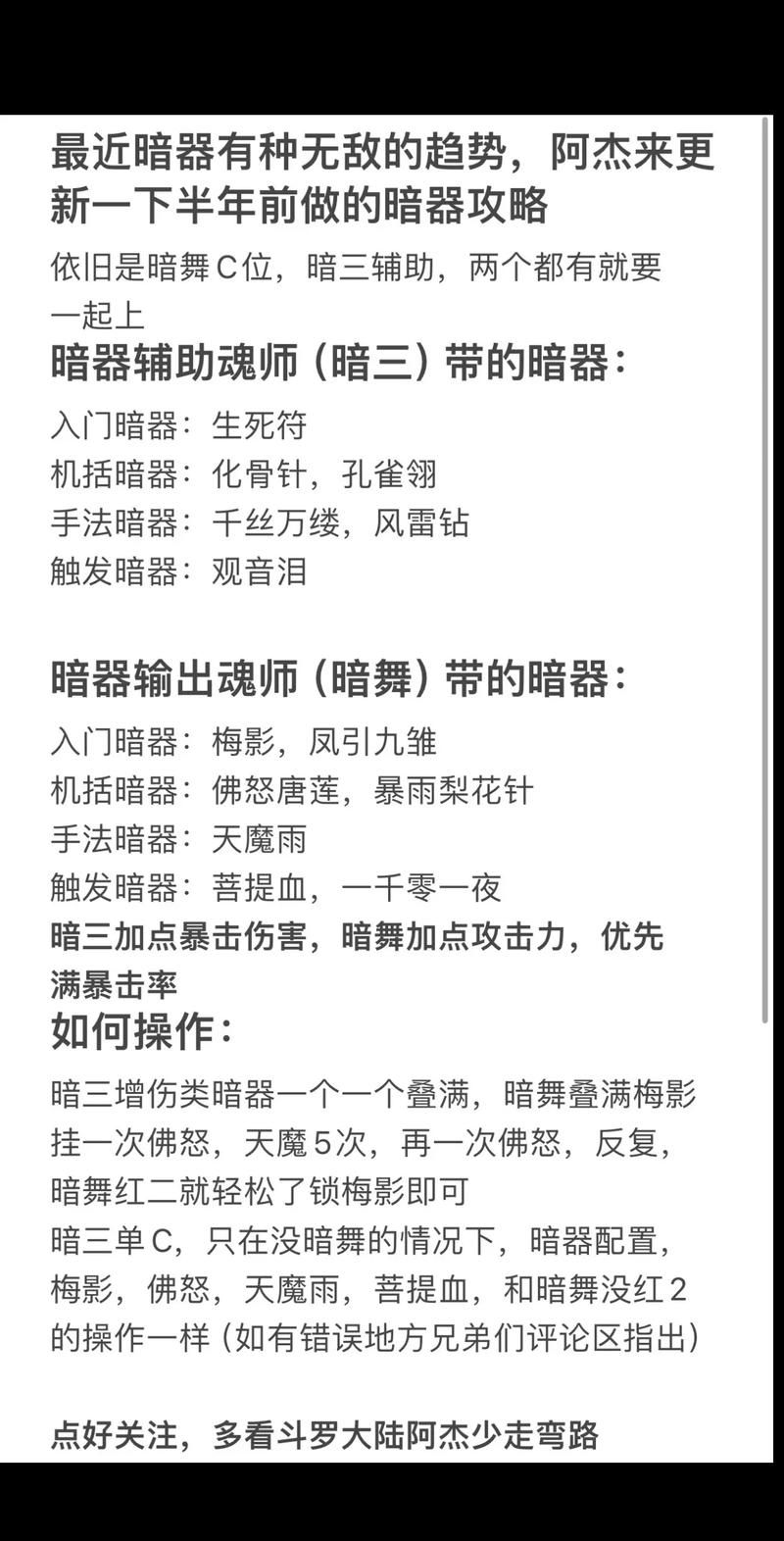 最近暗器有种无敌的趋势，阿杰来更新一下半年前做的暗器攻略

依旧是暗舞C位，暗三辅助，两个都有就要一起上

暗器辅助魂师（暗三）带的暗器：

入门暗器：生死符
机括暗器：化骨针，孔雀翎
手法暗器：千丝万缕，风雷钻
触发暗器：观音泪

暗器输出魂师（暗舞）带的暗器：

入门暗器：梅影，凤引九雏
机括暗器：佛怒唐莲，暴雨梨花针
手法暗器：天魔雨
触发暗器：菩提血，一千零一夜
暗三加点暴击伤害，暗舞加点攻击力，优先满暴击率

如何操作：

暗三增伤类暗器一个一个叠满，暗舞叠满梅影挂一次佛怒，天魔5次，再一次佛怒，反复，暗舞红二就轻松了锁梅影即可
暗三单C，只在没暗舞的情况下，暗器配置，梅影，佛怒，天魔雨，菩提血，和暗舞没红2的操作一样（如有错误地方兄弟们评论区指出）

点好关注，多看斗罗大陆阿杰少走弯路